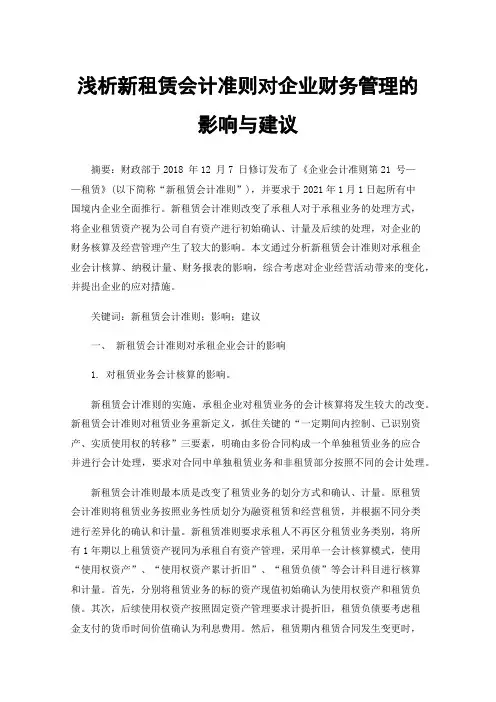 浅析新租赁会计准则对企业财务管理的影响与建议

摘要：财政部于 2018 年 12 月 7 日修订发布了《企业会计准则第 21 号——租赁》(以下简称“新租赁会计准则”)，并要求于 2021 年 1 月 1 日起所有中国境内企业全面推行。新租赁会计准则改变了承租人对于承租业务的处理方式，将企业租赁资产视为公司自有资产进行初始确认、计量及后续的处理，对企业的财务核算及经营管理产生了较大的影响。本文通过分析新租赁会计准则对承租企业会计核算、纳税计量、财务报表的影响，综合考虑对企业经营活动带来的变化，并提出企业的应对措施。

关键词：新租赁会计准则；影响；建议

一、 新租赁会计准则对承租企业会计的影响

1. 对租赁业务会计核算的影响。

新租赁会计准则的实施，承租企业对租赁业务的会计核算将发生较大的改变。新租赁会计准则对租赁业务重新定义，抓住关键的“一定期间内控制、已识别资产、实质使用权的转移”三要素，明确由多份合同构成一个单独租赁业务的应合并进行会计处理，要求对合同中单独租赁业务和非租赁部分按照不同的会计处理。

新租赁会计准则最本质是改变了租赁业务的划分方式和确认、计量。原租赁会计准则将租赁业务按照业务性质划分为融资租赁和经营租赁，并根据不同分类进行差异化的确认和计量。新租赁准则要求承租人不再区分租赁业务类别，将所有 1 年期以上租赁资产视同为承租自有资产管理，采用单一会计核算模式，使用“使用权资产”、“使用权资产累计折旧”、“租赁负债”等会计科目进行核算和计量。首先，分别将租赁业务的标的资产现值初始确认为使用权资产和租赁负债。其次，后续使用权资产按照固定资产管理要求计提折旧，租赁负债要考虑租金支付的货币时间价值确认为利息费用。然后，租赁期内租赁合同发生变更时，